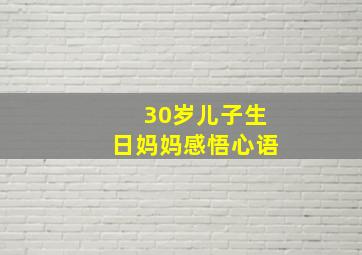 30岁儿子生日妈妈感悟心语